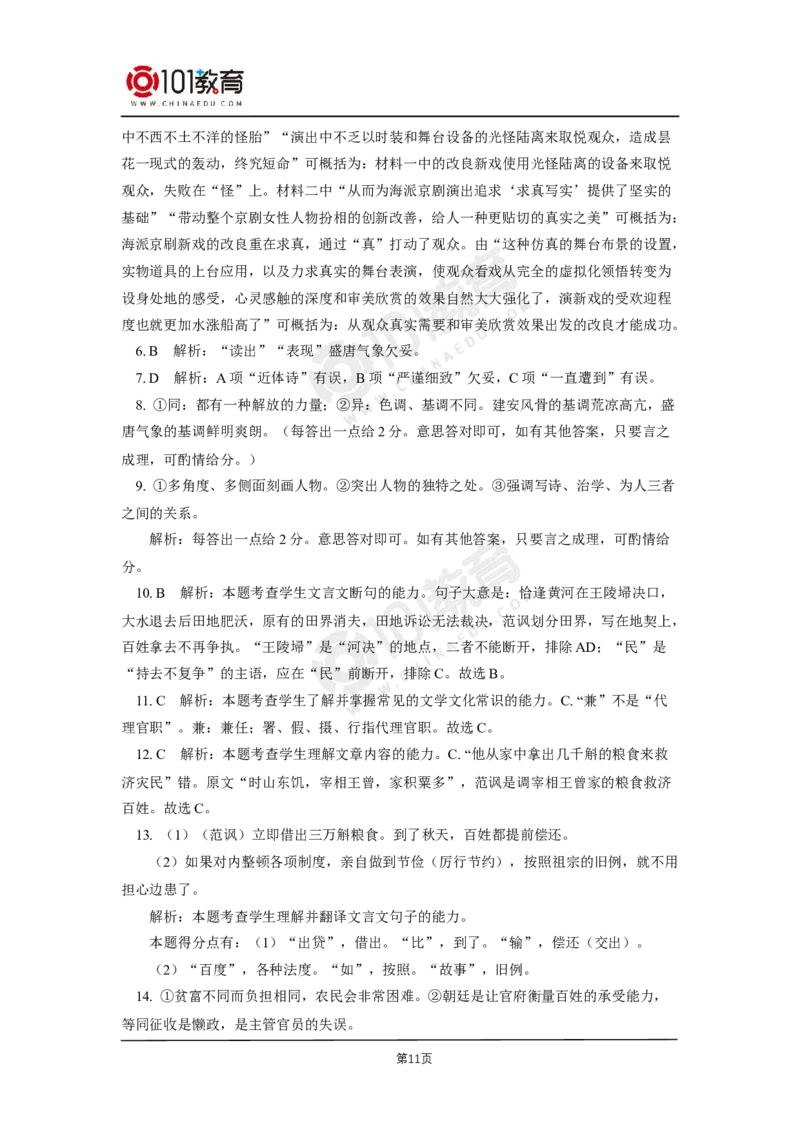 101教育
WWW.CHINAEDU.COM

中不西不土不洋的怪胎”“演出中不乏以时装和舞台设备的光怪陆离来取悦观众，造成昙花一现式的轰动，终究短命”可概括为：材料一中的改良新戏使用光怪陆离的设备来取悦观众，失败在“怪”上。材料二中“从而为海派京剧演出追求‘求真写实’提供了坚实的基础”“带动整个京剧女性人物扮相的创新改善，给人一种更贴切的真实之美”可概括为：海派京剧新戏的改良重在求真，通过“真”打动了观众。由“这种仿真的舞台布景的设置，实物道具的上台应用，以及力求真实的舞台表演，使观众看戏从完全的虚拟化领悟转变为设身处地的感受，心灵感触的深度和审美欣赏的效果自然大大强化了，演新戏的受欢迎程度也就更加水涨船高了”可概括为：从观众真实需要和审美欣赏效果出发的改良才能成功。

6. B　解析：“读出”“表现”盛唐气象欠妥。

7. D　解析：A 项“近体诗”有误，B 项“严谨细致”欠妥，C 项“一直遭到”有误。

8. ①同：都有一种解放的力量；②异：色调、基调不同。建安风骨的基调荒凉高亢，盛唐气象的基调鲜明爽朗。（每答出一点给 2 分。意思答对即可，如有其他答案，只要言之成理，可酌情给分。）

9. ①多角度、多侧面刻画人物。②突出人物的独特之处。③强调写诗、治学、为人三者之间的关系。

解析：每答出一点给 2 分。意思答对即可。如有其他答案，只要言之成理，可酌情给分。

10. B　解析：本题考查学生文言文断句的能力。句子大意是：恰逢黄河在王陵埽决口，大水退去后田地肥沃，原有的田界消失，田地诉讼无法裁决，范讽划分田界，写在地契上，百姓拿去不再争执。“王陵埽”是“河决”的地点，二者不能断开，排除 AD；“民”是“持去不复争”的主语，应在“民”前断开，排除 C。故选 B。

11. C　解析：本题考查学生了解并掌握常见的文学文化常识的能力。C.“兼”不是“代理官职”。兼：兼任；署、假、摄、行指代理官职。故选 C。

12. C　解析：本题考查学生理解文章内容的能力。C.“他从家中拿出几千斛的粮食来救济灾民”错。原文“时山东饥，宰相王曾，家积粟多”，范讽是调宰相王曾家的粮食救济百姓。故选 C。

13. （1）（范讽）立即借出三万斛粮食。到了秋天，百姓都提前偿还。

（2）如果对内整顿各项制度，亲自做到节俭（厉行节约），按照祖宗的旧例，就不用担心边患了。

解析：本题考查学生理解并翻译文言文句子的能力。

本题得分点有：（1）“出贷”，借出。“比”，到了。“输”，偿还（交出）。

（2）“百度”，各种法度。“如”，按照。“故事”，旧例。

14. ①贫富不同而负担相同，农民会非常困难。②朝廷是让官府衡量百姓的承受能力，等同征收是懒政，是主管官员的失误。

第11页